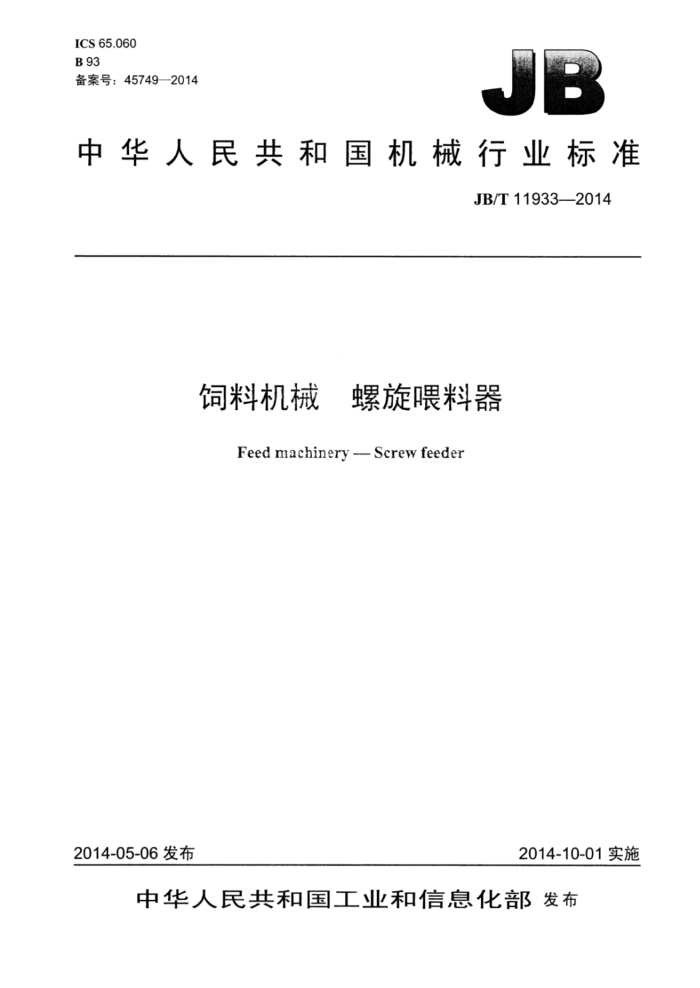 ICS 65.060
B 93
备案号：45749—2014

JB

中华人民共和国机械行业标准

JB/T 11933—2014

饲料机械　螺旋喂料器

Feed machinery — Screw feeder

2014-05-06 发布

2014-10-01 实施

中华人民共和国工业和信息化部 发布